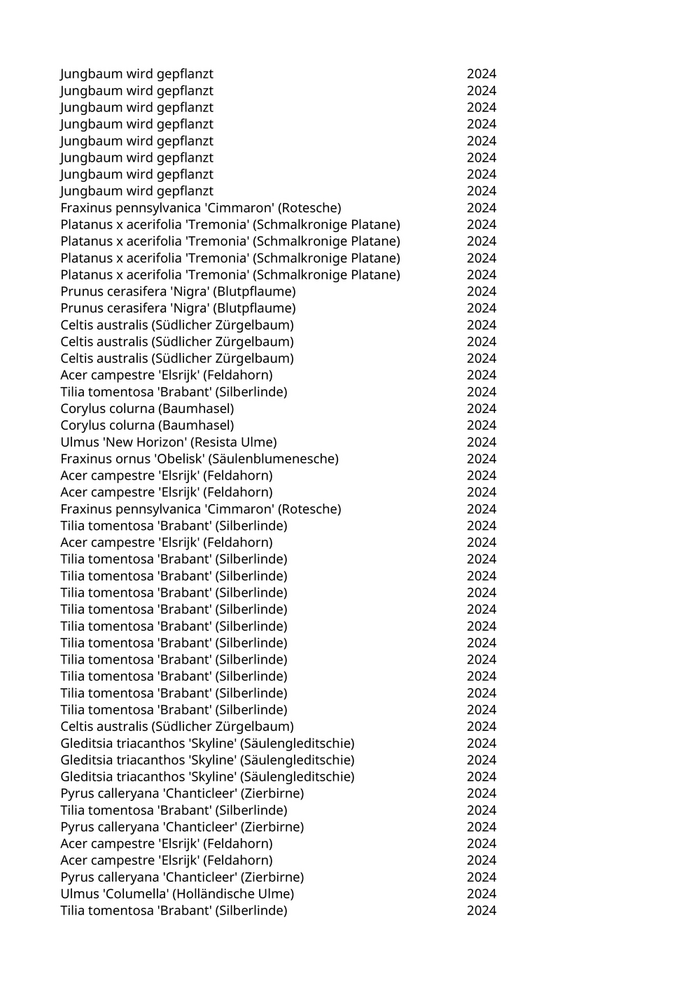 | | |
|---|---|
| Jungbaum wird gepflanzt | 2024 |
| Jungbaum wird gepflanzt | 2024 |
| Jungbaum wird gepflanzt | 2024 |
| Jungbaum wird gepflanzt | 2024 |
| Jungbaum wird gepflanzt | 2024 |
| Jungbaum wird gepflanzt | 2024 |
| Jungbaum wird gepflanzt | 2024 |
| Jungbaum wird gepflanzt | 2024 |
| Fraxinus pennsylvanica 'Cimmaron' (Rotesche) | 2024 |
| Platanus x acerifolia 'Tremonia' (Schmalkronige Platane) | 2024 |
| Platanus x acerifolia 'Tremonia' (Schmalkronige Platane) | 2024 |
| Platanus x acerifolia 'Tremonia' (Schmalkronige Platane) | 2024 |
| Platanus x acerifolia 'Tremonia' (Schmalkronige Platane) | 2024 |
| Prunus cerasifera 'Nigra' (Blutpflaume) | 2024 |
| Prunus cerasifera 'Nigra' (Blutpflaume) | 2024 |
| Celtis australis (Südlicher Zürgelbaum) | 2024 |
| Celtis australis (Südlicher Zürgelbaum) | 2024 |
| Celtis australis (Südlicher Zürgelbaum) | 2024 |
| Acer campestre 'Elsrijk' (Feldahorn) | 2024 |
| Tilia tomentosa 'Brabant' (Silberlinde) | 2024 |
| Corylus colurna (Baumhasel) | 2024 |
| Corylus colurna (Baumhasel) | 2024 |
| Ulmus 'New Horizon' (Resista Ulme) | 2024 |
| Fraxinus ornus 'Obelisk' (Säulenblumenesche) | 2024 |
| Acer campestre 'Elsrijk' (Feldahorn) | 2024 |
| Acer campestre 'Elsrijk' (Feldahorn) | 2024 |
| Fraxinus pennsylvanica 'Cimmaron' (Rotesche) | 2024 |
| Tilia tomentosa 'Brabant' (Silberlinde) | 2024 |
| Acer campestre 'Elsrijk' (Feldahorn) | 2024 |
| Tilia tomentosa 'Brabant' (Silberlinde) | 2024 |
| Tilia tomentosa 'Brabant' (Silberlinde) | 2024 |
| Tilia tomentosa 'Brabant' (Silberlinde) | 2024 |
| Tilia tomentosa 'Brabant' (Silberlinde) | 2024 |
| Tilia tomentosa 'Brabant' (Silberlinde) | 2024 |
| Tilia tomentosa 'Brabant' (Silberlinde) | 2024 |
| Tilia tomentosa 'Brabant' (Silberlinde) | 2024 |
| Tilia tomentosa 'Brabant' (Silberlinde) | 2024 |
| Tilia tomentosa 'Brabant' (Silberlinde) | 2024 |
| Tilia tomentosa 'Brabant' (Silberlinde) | 2024 |
| Celtis australis (Südlicher Zürgelbaum) | 2024 |
| Gleditsia triacanthos 'Skyline' (Säulengleditschie) | 2024 |
| Gleditsia triacanthos 'Skyline' (Säulengleditschie) | 2024 |
| Gleditsia triacanthos 'Skyline' (Säulengleditschie) | 2024 |
| Pyrus calleryana 'Chanticleer' (Zierbirne) | 2024 |
| Tilia tomentosa 'Brabant' (Silberlinde) | 2024 |
| Pyrus calleryana 'Chanticleer' (Zierbirne) | 2024 |
| Acer campestre 'Elsrijk' (Feldahorn) | 2024 |
| Acer campestre 'Elsrijk' (Feldahorn) | 2024 |
| Pyrus calleryana 'Chanticleer' (Zierbirne) | 2024 |
| Ulmus 'Columella' (Holländische Ulme) | 2024 |
| Tilia tomentosa 'Brabant' (Silberlinde) | 2024 |